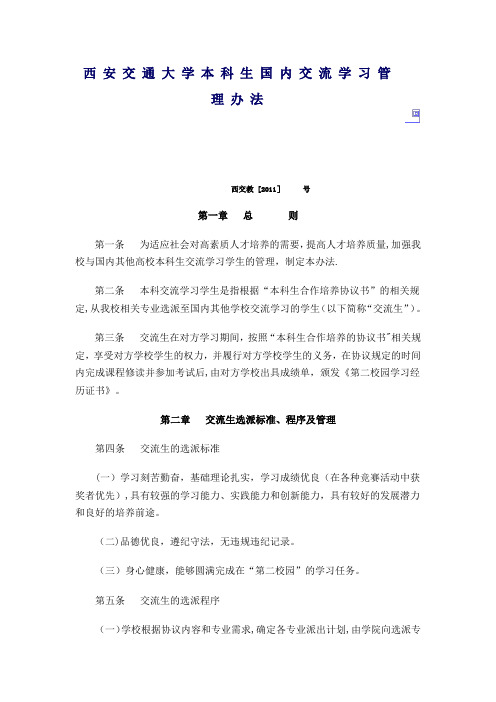 西安交通大学本科生国内交流学习管理办法

西交教［2011］　号

第一章　总　　则

第一条　为适应社会对高素质人才培养的需要，提高人才培养质量，加强我校与国内其他高校本科生交流学习学生的管理，制定本办法.

第二条　本科交流学习学生是指根据“本科生合作培养协议书”的相关规定，从我校相关专业选派至国内其他学校交流学习的学生（以下简称“交流生”）。

第三条　交流生在对方学习期间，按照“本科生合作培养的协议书”相关规定，享受对方学校学生的权力，并履行对方学校学生的义务，在协议规定的时间内完成课程修读并参加考试后，由对方学校出具成绩单，颁发《第二校园学习经历证书》。

第二章　交流生选派标准、程序及管理

第四条　交流生的选派标准

（一）学习刻苦勤奋，基础理论扎实，学习成绩优良（在各种竞赛活动中获奖者优先），具有较强的学习能力、实践能力和创新能力，具有较好的发展潜力和良好的培养前途。

（二）品德优良，遵纪守法，无违规违纪记录。

（三）身心健康，能够圆满完成在“第二校园”的学习任务。

第五条　交流生的选派程序

（一）学校根据协议内容和专业需求，确定各专业派出计划，由学院向选派专